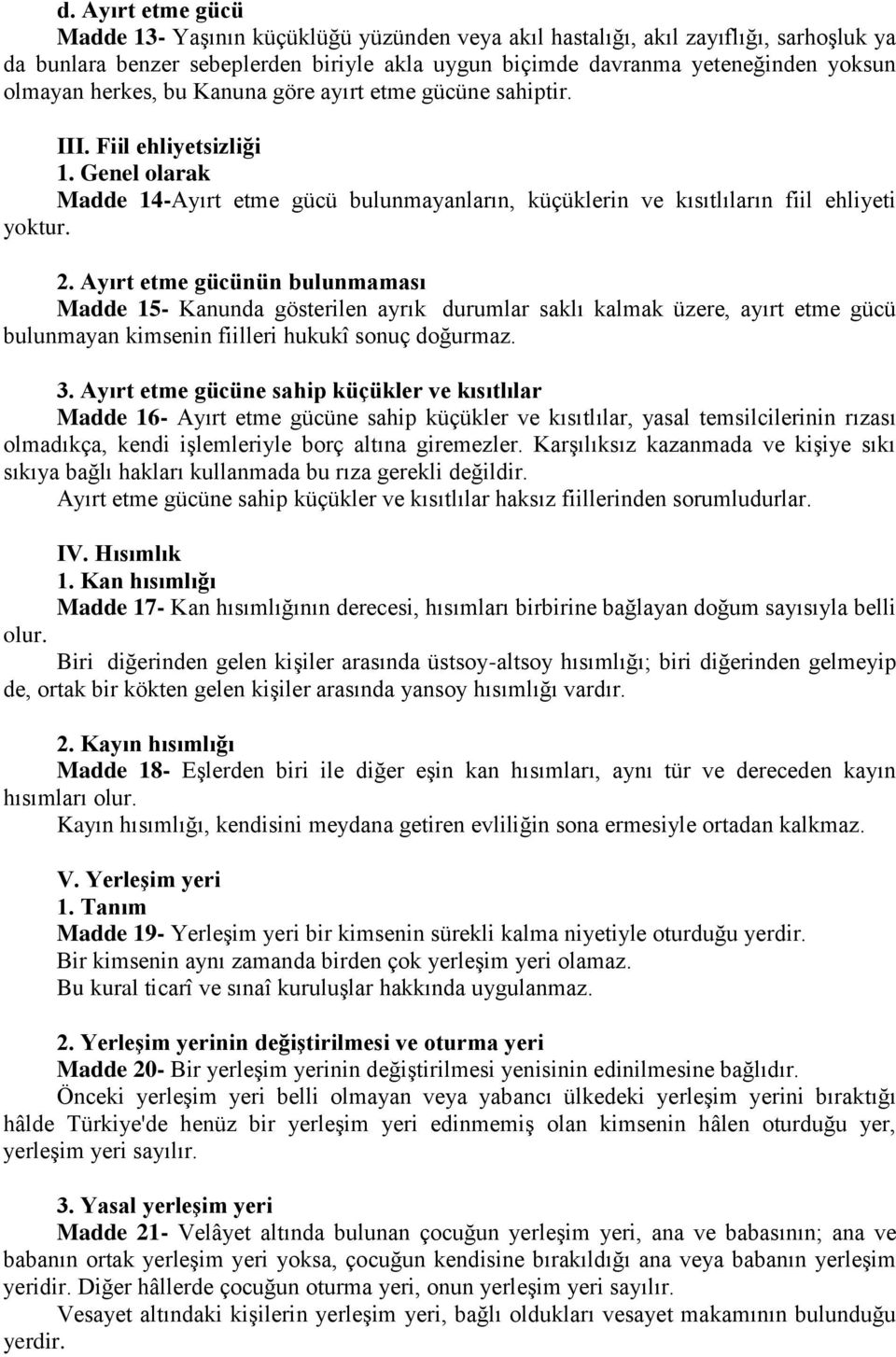 d. Ayırt etme gücü

Madde 13- Yaşının küçüklüğü yüzünden veya akıl hastalığı, akıl zayıflığı, sarhoşluk ya da bunlara benzer sebeplerden biriyle akla uygun biçimde davranma yeteneğinden yoksun olmayan herkes, bu Kanuna göre ayırt etme gücüne sahiptir.

III. Fiil ehliyetsizliği

1. Genel olarak

Madde 14-Ayırt etme gücü bulunmayanların, küçüklerin ve kısıtlıların fiil ehliyeti yoktur.

2. Ayırt etme gücünün bulunmaması

Madde 15- Kanunda gösterilen ayrık durumlar saklı kalmak üzere, ayırt etme gücü bulunmayan kimsenin fiilleri hukukî sonuç doğurmaz.

3. Ayırt etme gücüne sahip küçükler ve kısıtlılar

Madde 16- Ayırt etme gücüne sahip küçükler ve kısıtlılar, yasal temsilcilerinin rızası olmadıkça, kendi işlemleriyle borç altına giremezler. Karşılıksız kazanmada ve kişiye sıkı sıkıya bağlı hakları kullanmada bu rıza gerekli değildir.

Ayırt etme gücüne sahip küçükler ve kısıtlılar haksız fiillerinden sorumludurlar.

IV. Hısımlık

1. Kan hısımlığı

Madde 17- Kan hısımlığının derecesi, hısımları birbirine bağlayan doğum sayısıyla belli olur.

Biri diğerinden gelen kişiler arasında üstsoy-altsoy hısımlığı; biri diğerinden gelmeyip de, ortak bir kökten gelen kişiler arasında yansoy hısımlığı vardır.

2. Kayın hısımlığı

Madde 18- Eşlerden biri ile diğer eşin kan hısımları, aynı tür ve dereceden kayın hısımları olur.

Kayın hısımlığı, kendisini meydana getiren evliliğin sona ermesiyle ortadan kalkmaz.

V. Yerleşim yeri

1. Tanım

Madde 19- Yerleşim yeri bir kimsenin sürekli kalma niyetiyle oturduğu yerdir.

Bir kimsenin aynı zamanda birden çok yerleşim yeri olamaz.

Bu kural ticarî ve sınaî kuruluşlar hakkında uygulanmaz.

2. Yerleşim yerinin değiştirilmesi ve oturma yeri

Madde 20- Bir yerleşim yerinin değiştirilmesi yenisinin edinilmesine bağlıdır.

Önceki yerleşim yeri belli olmayan veya yabancı ülkedeki yerleşim yerini bıraktığı hâlde Türkiye'de henüz bir yerleşim yeri edinmemiş olan kimsenin hâlen oturduğu yer, yerleşim yeri sayılır.

3. Yasal yerleşim yeri

Madde 21- Velâyet altında bulunan çocuğun yerleşim yeri, ana ve babasının; ana ve babanın ortak yerleşim yeri yoksa, çocuğun kendisine bırakıldığı ana veya babanın yerleşim yeridir. Diğer hâllerde çocuğun oturma yeri, onun yerleşim yeri sayılır.

Vesayet altındaki kişilerin yerleşim yeri, bağlı oldukları vesayet makamının bulunduğu yerdir.